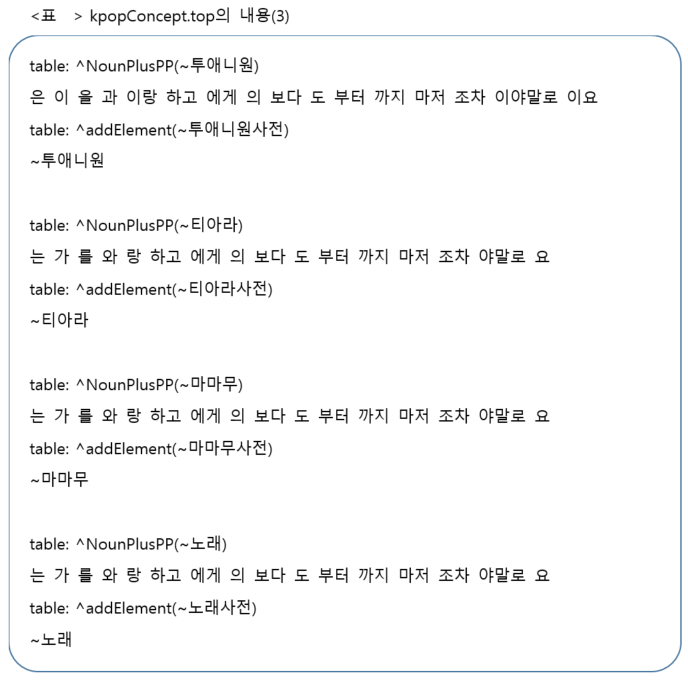 <표 > kpopConcept.top의 내용(3)

table: ^NounPlusPP(~투애니원)
은 이 을 과 이랑 하고 에게 의 보다 도 부터 까지 마저 조차 이야말로 이요
table: ^addElement(~투애니원사전)
~투애니원

table: ^NounPlusPP(~티아라)
는 가 를 와 랑 하고 에게 의 보다 도 부터 까지 마저 조차 야말로 요
table: ^addElement(~티아라사전)
~티아라

table: ^NounPlusPP(~마마무)
는 가 를 와 랑 하고 에게 의 보다 도 부터 까지 마저 조차 야말로 요
table: ^addElement(~마마무사전)
~마마무

table: ^NounPlusPP(~노래)
는 가 를 와 랑 하고 에게 의 보다 도 부터 까지 마저 조차 야말로 요
table: ^addElement(~노래사전)
~노래